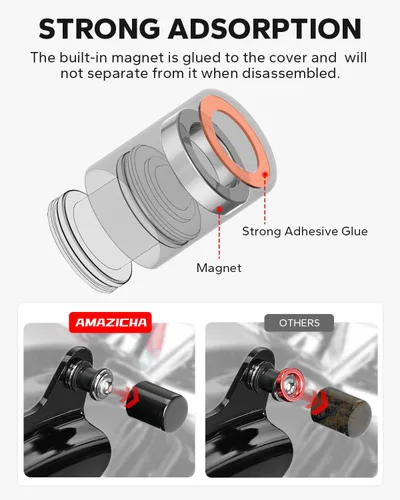 STRONG ADSORPTION

The built-in magnet is glued to the cover and will not separate from it when disassembled.

Strong Adhesive Glue

Magnet

AMAZICHA

OTHERS